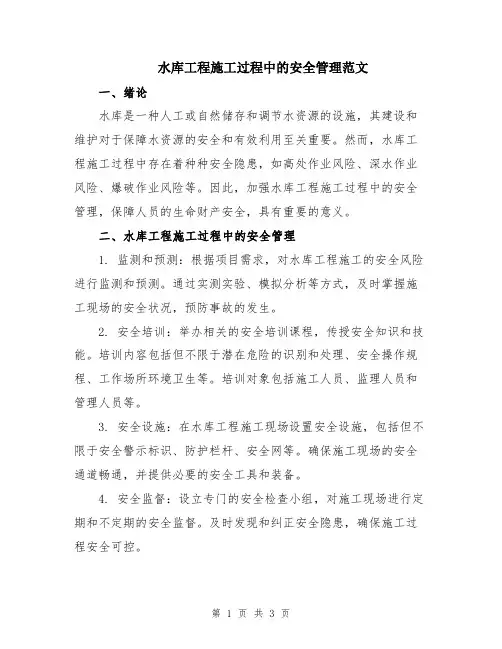 水库工程施工过程中的安全管理范文

一、绪论

水库是一种人工或自然储存和调节水资源的设施，其建设和维护对于保障水资源的安全和有效利用至关重要。然而，水库工程施工过程中存在着种种安全隐患，如高处作业风险、深水作业风险、爆破作业风险等。因此，加强水库工程施工过程中的安全管理，保障人员的生命财产安全，具有重要的意义。

二、水库工程施工过程中的安全管理

1. 监测和预测：根据项目需求，对水库工程施工的安全风险进行监测和预测。通过实测实验、模拟分析等方式，及时掌握施工现场的安全状况，预防事故的发生。

2. 安全培训：举办相关的安全培训课程，传授安全知识和技能。培训内容包括但不限于潜在危险的识别和处理、安全操作规程、工作场所环境卫生等。培训对象包括施工人员、监理人员和管理人员等。

3. 安全设施：在水库工程施工现场设置安全设施，包括但不限于安全警示标识、防护栏杆、安全网等。确保施工现场的安全通道畅通，并提供必要的安全工具和装备。

4. 安全监督：设立专门的安全检查小组，对施工现场进行定期和不定期的安全监督。及时发现和纠正安全隐患，确保施工过程安全可控。

第 1 页 共 3 页